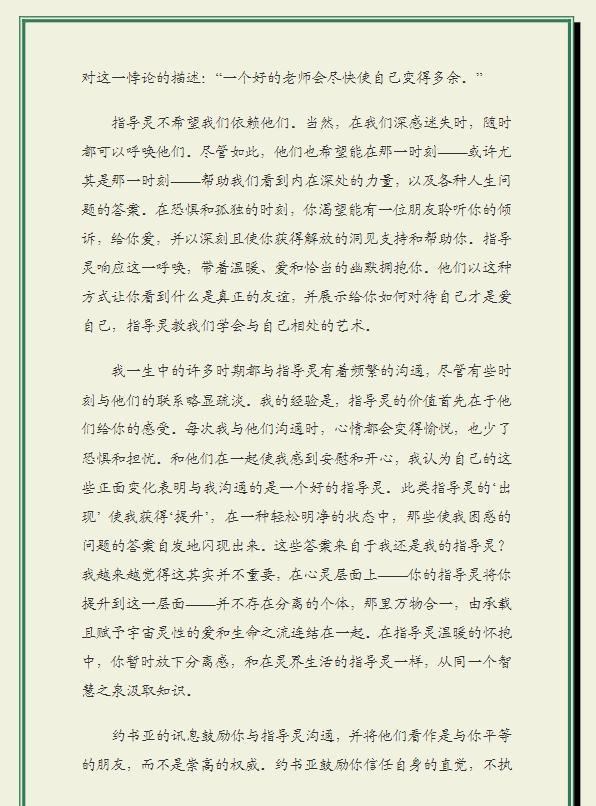 对这一悖论的描述：“一个好的老师会尽快使自己变得多余。”

指导灵不希望我们依赖他们。当然，在我们深感迷失时，随时都可以呼唤他们。尽管如此，他们也希望能在那一时刻——或许尤其是那一时刻——帮助我们看到内在深处的力量，以及各种人生问题的答案。在恐惧和孤独的时刻，你渴望能有一位朋友聆听你的倾诉，给你爱，并以深刻且使你获得解放的洞见支持和帮助你。指导灵响应这一呼唤，带着温暖、爱和恰当的幽默拥抱你。他们以这种方式让你看到什么是真正的友谊，并展示给你如何对待自己才是爱自己，指导灵教我们学会与自己相处的艺术。

我一生中的许多时期都与指导灵有着频繁的沟通，尽管有些时刻与他们的联系略显疏淡。我的经验是，指导灵的价值首先在于他们给你的感受。每次我与他们沟通时，心情都会变得愉悦，也少了恐惧和担忧。和他们在一起使我感到安慰和开心，我认为自己的这些正面变化表明与我沟通的是一个好的指导灵。此类指导灵的‘出现’使我获得‘提升’，在一种轻松明净的状态中，那些使我困惑的问题的答案自发地闪现出来。这些答案来自于我还是我的指导灵？我越来越觉得这其实并不重要，在心灵层面上——你的指导灵将你提升到这一层面——并不存在分离的个体，那里万物合一，由承载且赋予宇宙灵性的爱和生命之流连结在一起。在指导灵温暖的怀抱中，你暂时放下分离感，和在灵界生活的指导灵一样，从同一个智慧之泉汲取知识。

约书亚的讯息鼓励你与指导灵沟通，并将他们看作是与你平等的朋友，而不是崇高的权威。约书亚鼓励你信任自身的直觉，不执